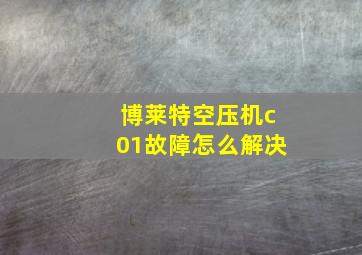 博莱特空压机c01故障怎么解决